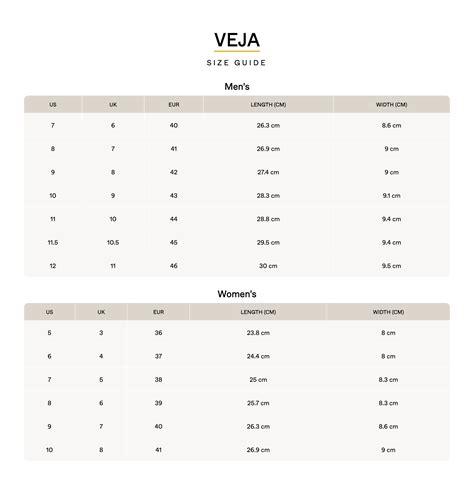 VEJA

SIZE GUIDE

Men's

| US | UK | EUR | LENGTH (CM) | WIDTH (CM) |
|---|---|---|---|---|
| 7 | 6 | 40 | 26.3 cm | 8.6 cm |
| 8 | 7 | 41 | 26.9 cm | 9 cm |
| 9 | 8 | 42 | 27.4 cm | 9 cm |
| 10 | 9 | 43 | 28.3 cm | 9.1 cm |
| 11 | 10 | 44 | 28.8 cm | 9.4 cm |
| 11.5 | 10.5 | 45 | 29.5 cm | 9.4 cm |
| 12 | 11 | 46 | 30 cm | 9.5 cm |

Women's

| US | UK | EUR | LENGTH (CM) | WIDTH (CM) |
|---|---|---|---|---|
| 5 | 3 | 36 | 23.8 cm | 8 cm |
| 6 | 4 | 37 | 24.4 cm | 8 cm |
| 7 | 5 | 38 | 25 cm | 8.3 cm |
| 8 | 6 | 39 | 25.7 cm | 8.3 cm |
| 9 | 7 | 40 | 26.3 cm | 8.6 cm |
| 10 | 8 | 41 | 26.9 cm | 9 cm |